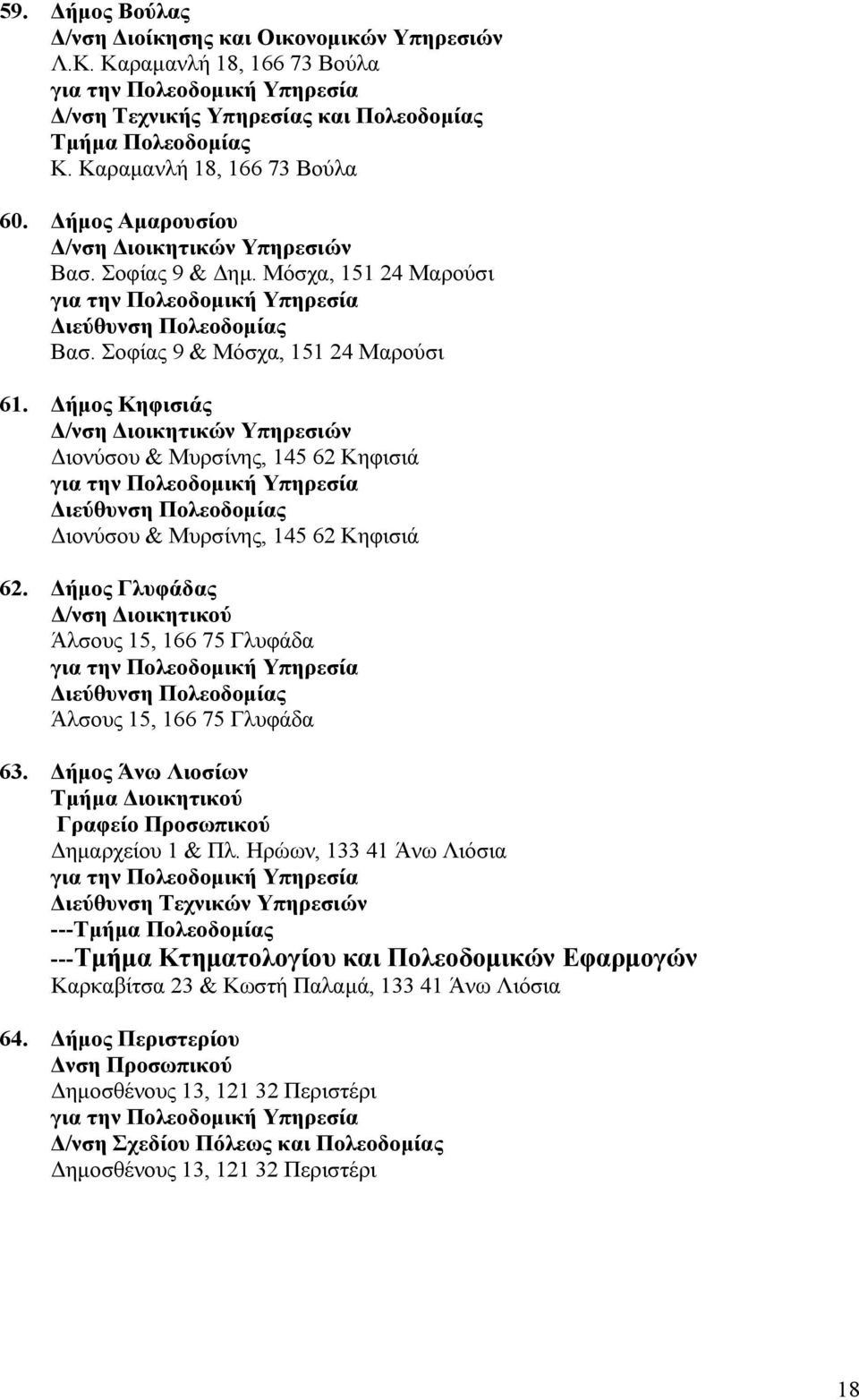 59. Δήμος Βούλας
Δ/νση Διοίκησης και Οικονομικών Υπηρεσιών
Λ.Κ. Καραμανλή 18, 166 73 Βούλα
για την Πολεοδομική Υπηρεσία
Δ/νση Τεχνικής Υπηρεσίας και Πολεοδομίας
Τμήμα Πολεοδομίας
Κ. Καραμανλή 18, 166 73 Βούλα

60. Δήμος Αμαρουσίου
Δ/νση Διοικητικών Υπηρεσιών
Βασ. Σοφίας 9 & Δημ. Μόσχα, 151 24 Μαρούσι
για την Πολεοδομική Υπηρεσία
Διεύθυνση Πολεοδομίας
Βασ. Σοφίας 9 & Μόσχα, 151 24 Μαρούσι

61. Δήμος Κηφισιάς
Δ/νση Διοικητικών Υπηρεσιών
Διονύσου & Μυρσίνης, 145 62 Κηφισιά
για την Πολεοδομική Υπηρεσία
Διεύθυνση Πολεοδομίας
Διονύσου & Μυρσίνης, 145 62 Κηφισιά

62. Δήμος Γλυφάδας
Δ/νση Διοικητικού
Άλσους 15, 166 75 Γλυφάδα
για την Πολεοδομική Υπηρεσία
Διεύθυνση Πολεοδομίας
Άλσους 15, 166 75 Γλυφάδα

63. Δήμος Άνω Λιοσίων
Τμήμα Διοικητικού
Γραφείο Προσωπικού
Δημαρχείου 1 & Πλ. Ηρώων, 133 41 Άνω Λιόσια
για την Πολεοδομική Υπηρεσία
Διεύθυνση Τεχνικών Υπηρεσιών
---Τμήμα Πολεοδομίας
---Τμήμα Κτηματολογίου και Πολεοδομικών Εφαρμογών
Καρκαβίτσα 23 & Κωστή Παλαμά, 133 41 Άνω Λιόσια

64. Δήμος Περιστερίου
Δνση Προσωπικού
Δημοσθένους 13, 121 32 Περιστέρι
για την Πολεοδομική Υπηρεσία
Δ/νση Σχεδίου Πόλεως και Πολεοδομίας
Δημοσθένους 13, 121 32 Περιστέρι

18